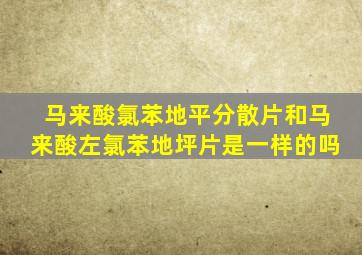 马来酸氯苯地平分散片和马来酸左氯苯地坪片是一样的吗